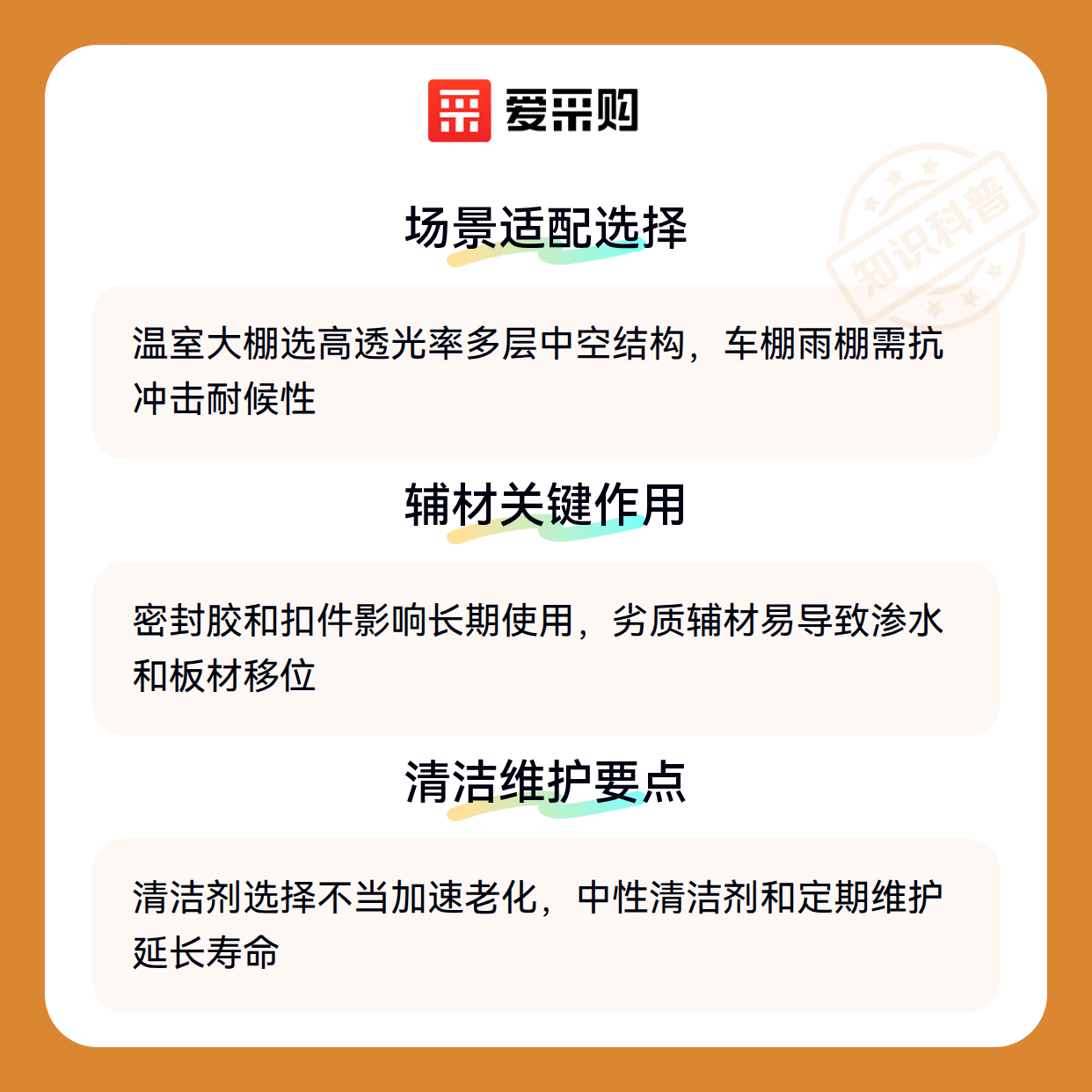 爱采购

场景适配选择

温室大棚选高透光率多层中空结构，车棚雨棚需抗冲击耐候性

辅材关键作用

密封胶和扣件影响长期使用，劣质辅材易导致渗水和板材移位

清洁维护要点

清洁剂选择不当加速老化，中性清洁剂和定期维护延长寿命

知识科普